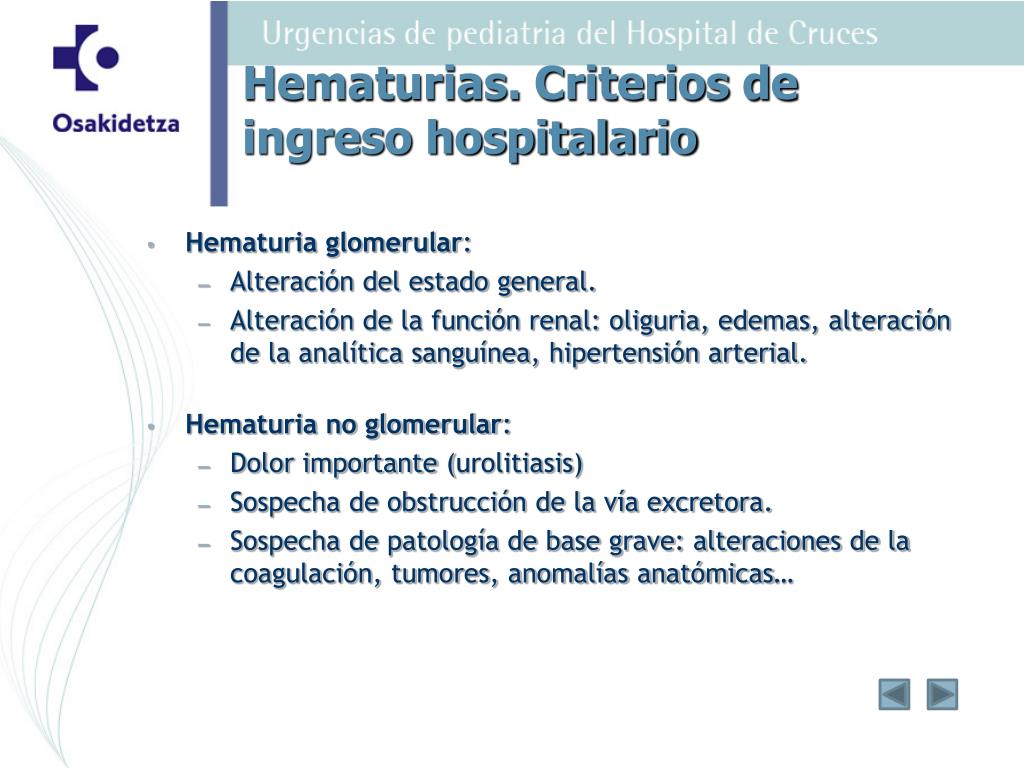 Osakidetza

Urgencias de pediatria del Hospital de Cruces

Hematurias. Criterios de ingreso hospitalario

• Hematuria glomerular:
– Alteración del estado general.
– Alteración de la función renal: oliguria, edemas, alteración de la analítica sanguínea, hipertensión arterial.

• Hematuria no glomerular:
– Dolor importante (urolitiasis)
– Sospecha de obstrucción de la vía excretora.
– Sospecha de patología de base grave: alteraciones de la coagulación, tumores, anomalías anatómicas…